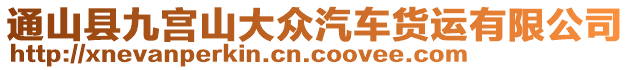 通山县九宫山大众汽车货运有限公司
http://xnevanperkin.cn.coovee.com